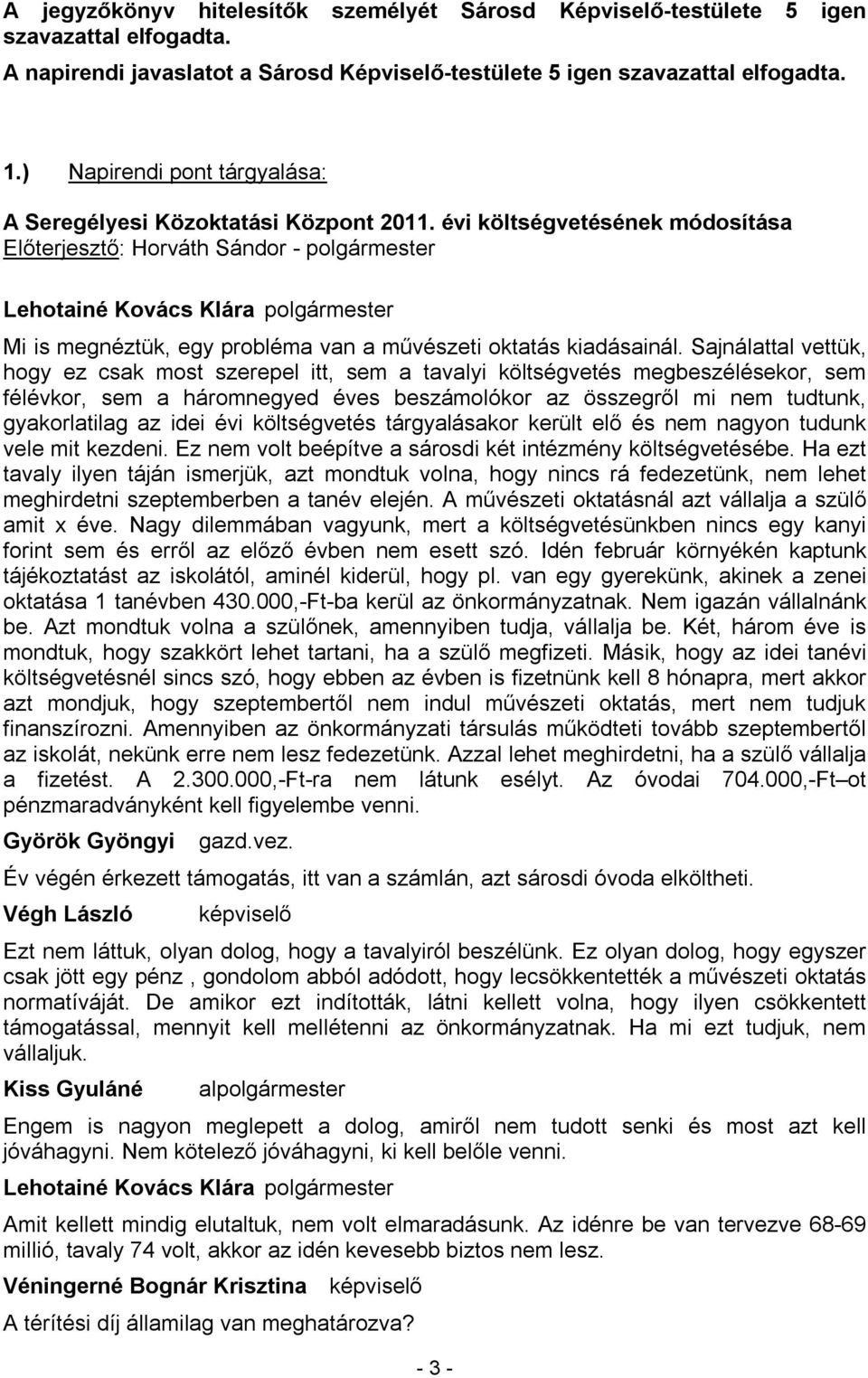 A jegyzőkönyv hitelesítők személyét Sárosd Képviselő-testülete 5 igen szavazattal elfogadta.

A napirendi javaslatot a Sárosd Képviselő-testülete 5 igen szavazattal elfogadta.

1.) Napirendi pont tárgyalása:

A Seregélyesi Közoktatási Központ 2011. évi költségvetésének módosítása
Előterjesztő: Horváth Sándor - polgármester

Lehotainé Kovács Klára polgármester

Mi is megnéztük, egy probléma van a művészeti oktatás kiadásainál. Sajnálattal vettük, hogy ez csak most szerepel itt, sem a tavalyi költségvetés megbeszélésekor, sem félévkor, sem a háromnegyed éves beszámolókor az összegről mi nem tudtunk, gyakorlatilag az idei évi költségvetés tárgyalásakor került elő és nem nagyon tudunk vele mit kezdeni. Ez nem volt beépítve a sárosdi két intézmény költségvetésébe. Ha ezt tavaly ilyen táján ismerjük, azt mondtuk volna, hogy nincs rá fedezetünk, nem lehet meghirdetni szeptemberben a tanév elején. A művészeti oktatásnál azt vállalja a szülő amit x éve. Nagy dilemmában vagyunk, mert a költségvetésünkben nincs egy kanyi forint sem és erről az előző évben nem esett szó. Idén február környékén kaptunk tájékoztatást az iskolától, aminél kiderül, hogy pl. van egy gyerekünk, akinek a zenei oktatása 1 tanévben 430.000,-Ft-ba kerül az önkormányzatnak. Nem igazán vállalnánk be. Azt mondtuk volna a szülőnek, amennyiben tudja, vállalja be. Két, három éve is mondtuk, hogy szakkört lehet tartani, ha a szülő megfizeti. Másik, hogy az idei tanévi költségvetésnél sincs szó, hogy ebben az évben is fizetnünk kell 8 hónapra, mert akkor azt mondjuk, hogy szeptembertől nem indul művészeti oktatás, mert nem tudjuk finanszírozni. Amennyiben az önkormányzati társulás működteti tovább szeptembertől az iskolát, nekünk erre nem lesz fedezetünk. Azzal lehet meghirdetni, ha a szülő vállalja a fizetést. A 2.300.000,-Ft-ra nem látunk esélyt. Az óvodai 704.000,-Ft–ot pénzmaradványként kell figyelembe venni.

Györök Gyöngyi gazd.vez.

Év végén érkezett támogatás, itt van a számlán, azt sárosdi óvoda elköltheti.

Végh László képviselő

Ezt nem láttuk, olyan dolog, hogy a tavalyiról beszélünk. Ez olyan dolog, hogy egyszer csak jött egy pénz , gondolom abból adódott, hogy lecsökkentették a művészeti oktatás normatíváját. De amikor ezt indították, látni kellett volna, hogy ilyen csökkentett támogatással, mennyit kell mellétenni az önkormányzatnak. Ha mi ezt tudjuk, nem vállaljuk.

Kiss Gyuláné alpolgármester

Engem is nagyon meglepett a dolog, amiről nem tudott senki és most azt kell jóváhagyni. Nem kötelező jóváhagyni, ki kell belőle venni.

Lehotainé Kovács Klára polgármester

Amit kellett mindig elutaltuk, nem volt elmaradásunk. Az idénre be van tervezve 68-69 millió, tavaly 74 volt, akkor az idén kevesebb biztos nem lesz.

Véningerné Bognár Krisztina képviselő

A térítési díj államilag van meghatározva?

- 3 -